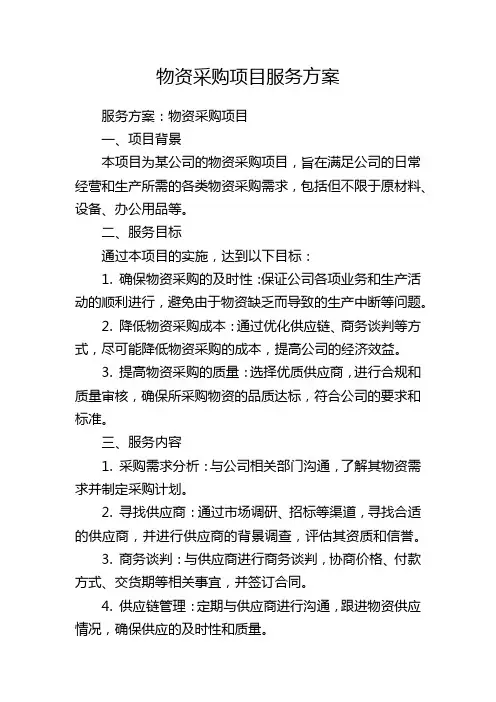 物资采购项目服务方案

服务方案：物资采购项目

一、项目背景

本项目为某公司的物资采购项目，旨在满足公司的日常经营和生产所需的各类物资采购需求，包括但不限于原材料、设备、办公用品等。

二、服务目标

通过本项目的实施，达到以下目标：

1. 确保物资采购的及时性：保证公司各项业务和生产活动的顺利进行，避免由于物资缺乏而导致的生产中断等问题。

2. 降低物资采购成本：通过优化供应链、商务谈判等方式，尽可能降低物资采购的成本，提高公司的经济效益。

3. 提高物资采购的质量：选择优质供应商，进行合规和质量审核，确保所采购物资的品质达标，符合公司的要求和标准。

三、服务内容

1. 采购需求分析：与公司相关部门沟通，了解其物资需求并制定采购计划。

2. 寻找供应商：通过市场调研、招标等渠道，寻找合适的供应商，并进行供应商的背景调查，评估其资质和信誉。

3. 商务谈判：与供应商进行商务谈判，协商价格、付款方式、交货期等相关事宜，并签订合同。

4. 供应链管理：定期与供应商进行沟通，跟进物资供应情况，确保供应的及时性和质量。